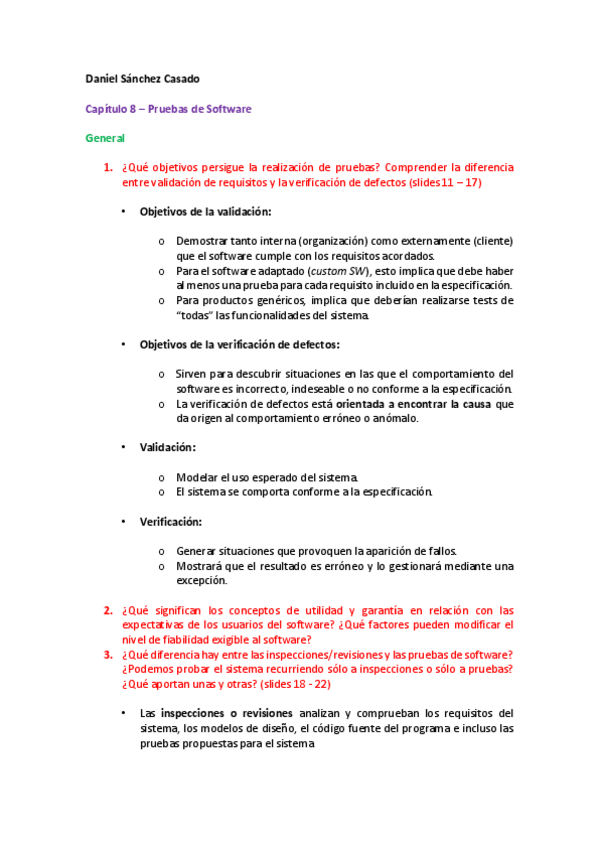 Daniel Sánchez Casado

Capítulo 8 – Pruebas de Software

General

1. ¿Qué objetivos persigue la realización de pruebas? Comprender la diferencia entre validación de requisitos y la verificación de defectos (slides 11 – 17)

• Objetivos de la validación:

o Demostrar tanto interna (organización) como externamente (cliente) que el software cumple con los requisitos acordados.
o Para el software adaptado (custom SW), esto implica que debe haber al menos una prueba para cada requisito incluido en la especificación.
o Para productos genéricos, implica que deberían realizarse tests de "todas" las funcionalidades del sistema.

• Objetivos de la verificación de defectos:

o Sirven para descubrir situaciones en las que el comportamiento del software es incorrecto, indeseable o no conforme a la especificación.
o La verificación de defectos está orientada a encontrar la causa que da origen al comportamiento erróneo o anómalo.

• Validación:

o Modelar el uso esperado del sistema.
o El sistema se comporta conforme a la especificación.

• Verificación:

o Generar situaciones que provoquen la aparición de fallos.
o Mostrará que el resultado es erróneo y lo gestionará mediante una excepción.

2. ¿Qué significan los conceptos de utilidad y garantía en relación con las expectativas de los usuarios del software? ¿Qué factores pueden modificar el nivel de fiabilidad exigible al software?
3. ¿Qué diferencia hay entre las inspecciones/revisiones y las pruebas de software? ¿Podemos probar el sistema recurriendo sólo a inspecciones o sólo a pruebas? ¿Qué aportan unas y otras? (slides 18 - 22)

• Las inspecciones o revisiones analizan y comprueban los requisitos del sistema, los modelos de diseño, el código fuente del programa e incluso las pruebas propuestas para el sistema